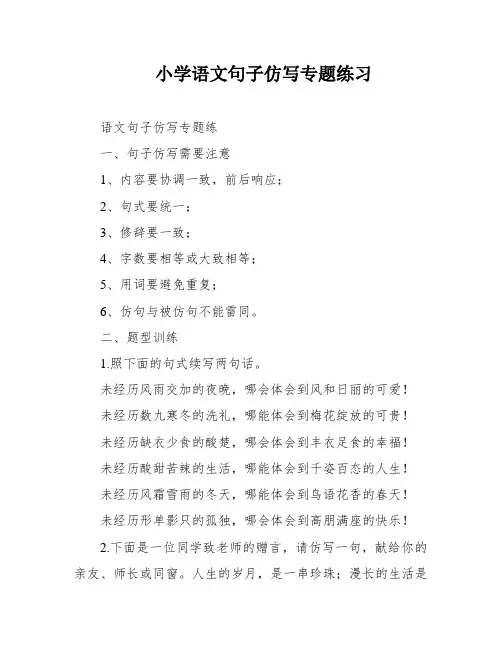 小学语文句子仿写专题练习

语文句子仿写专题练

一、句子仿写需要注意

1、内容要协调一致，前后响应；

2、句式要统一；

3、修辞要一致；

4、字数要相等或大致相等；

5、用词要避免重复；

6、仿句与被仿句不能雷同。

二、题型训练

1.照下面的句式续写两句话。

未经历风雨交加的夜晚，哪会体会到风和日丽的可爱！

未经历数九寒冬的洗礼，哪能体会到梅花绽放的可贵！

未经历缺衣少食的酸楚，哪会体会到丰衣足食的幸福！

未经历酸甜苦辣的生活，哪能体会到千姿百态的人生！

未经历风霜雪雨的冬天，哪能体会到鸟语花香的春天！

未经历形单影只的孤独，哪会体会到高朋满座的快乐！

2.下面是一位同学致老师的赠言，请仿写一句，献给你的亲友、师长或同窗。人生的岁月，是一串珍珠；漫长的生活是